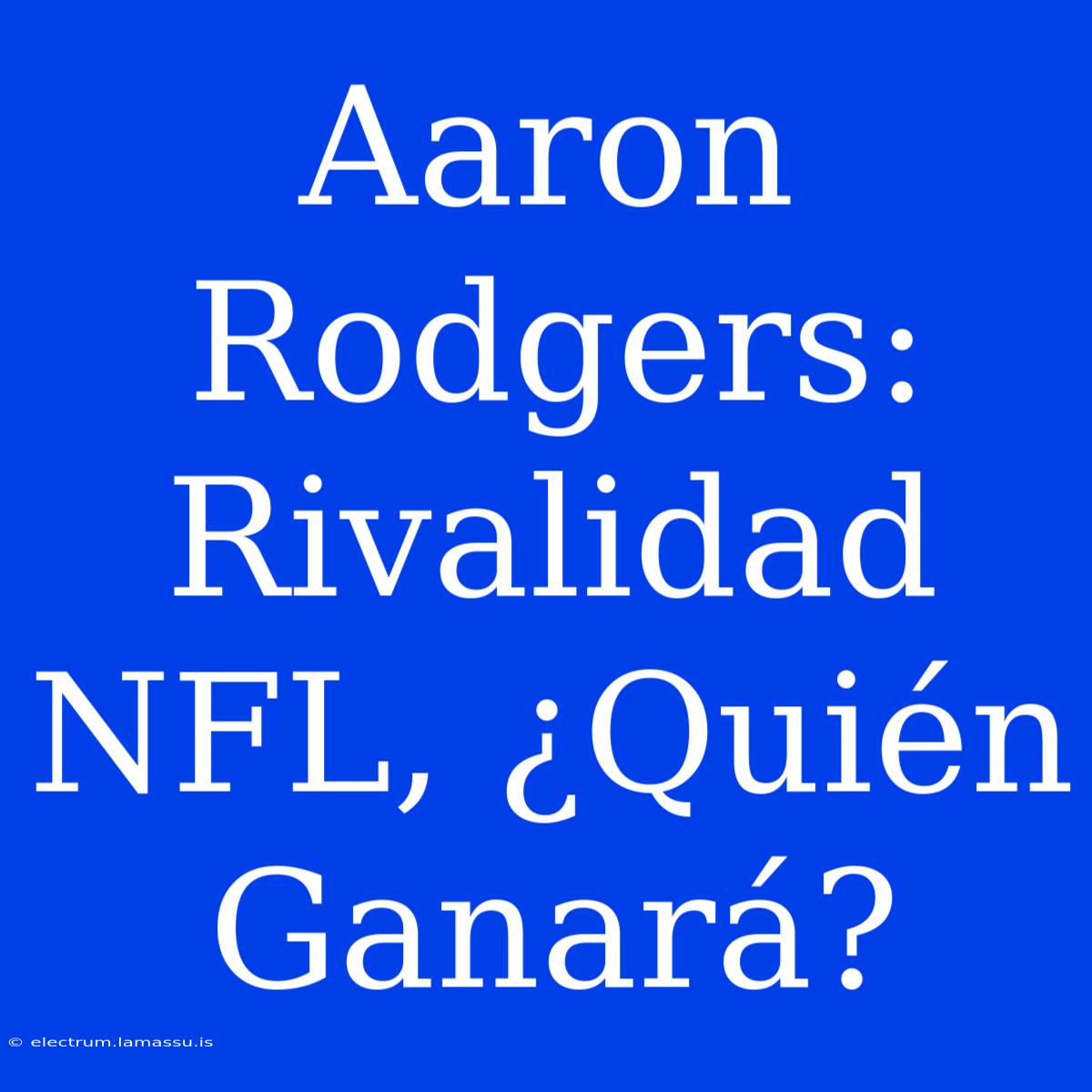 Aaron Rodgers: Rivalidad NFL, ¿Quién Ganará?

© electrum.lamassu.is